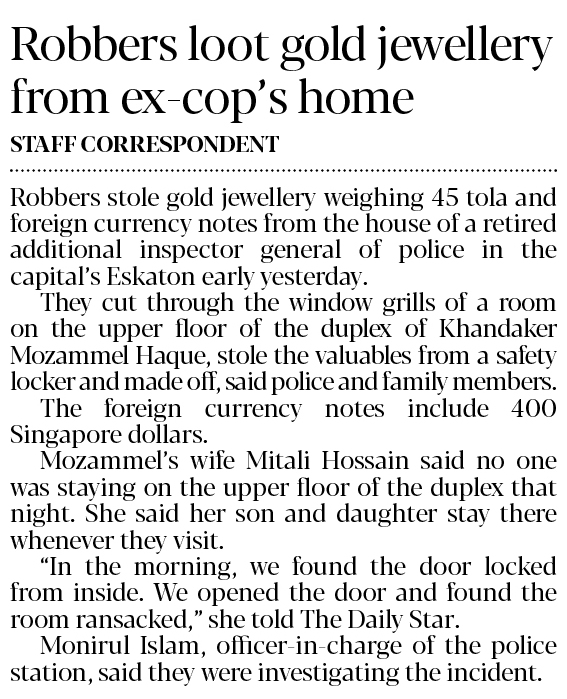 Robbers loot gold jewellery from ex-cop's home

STAFF CORRESPONDENT

Robbers stole gold jewellery weighing 45 tola and foreign currency notes from the house of a retired additional inspector general of police in the capital's Eskaton early yesterday.

They cut through the window grills of a room on the upper floor of the duplex of Khandaker Mozammel Haque, stole the valuables from a safety locker and made off, said police and family members.

The foreign currency notes include 400 Singapore dollars.

Mozammel's wife Mitali Hossain said no one was staying on the upper floor of the duplex that night. She said her son and daughter stay there whenever they visit.

"In the morning, we found the door locked from inside. We opened the door and found the room ransacked," she told The Daily Star.

Monirul Islam, officer-in-charge of the police station, said they were investigating the incident.